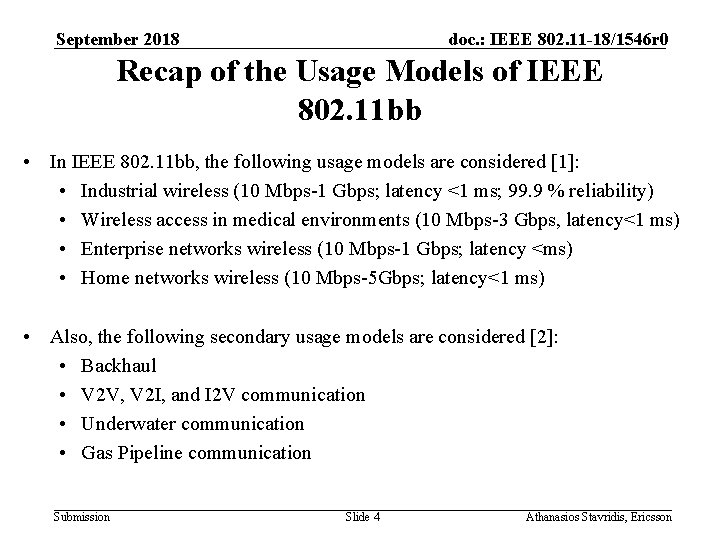 September 2018 doc.: IEEE 802.11-18/1546r0

Recap of the Usage Models of IEEE 802.11bb

• In IEEE 802.11bb, the following usage models are considered [1]:
• Industrial wireless (10 Mbps-1 Gbps; latency <1 ms; 99.9 % reliability)
• Wireless access in medical environments (10 Mbps-3 Gbps, latency<1 ms)
• Enterprise networks wireless (10 Mbps-1 Gbps; latency <ms)
• Home networks wireless (10 Mbps-5Gbps; latency<1 ms)

• Also, the following secondary usage models are considered [2]:
• Backhaul
• V2V, V2I, and I2V communication
• Underwater communication
• Gas Pipeline communication

Submission Slide 4 Athanasios Stavridis, Ericsson